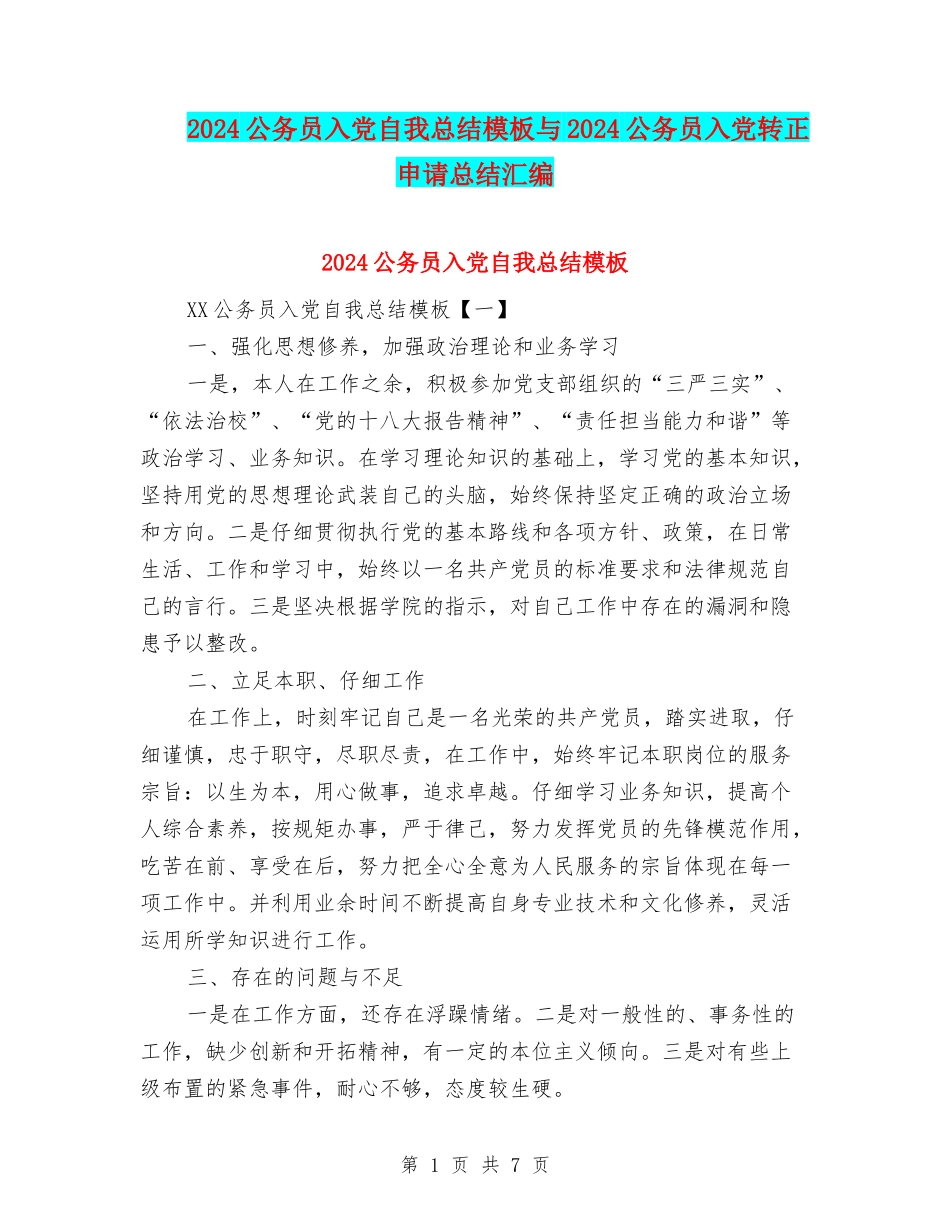 2024公务员入党自我总结模板与2024公务员入党转正申请总结汇编

2024公务员入党自我总结模板

XX公务员入党自我总结模板【一】

一、强化思想修养，加强政治理论和业务学习

一是，本人在工作之余，积极参加党支部组织的“三严三实”、“依法治校”、“党的十八大报告精神”、“责任担当能力和谐”等政治学习、业务知识。在学习理论知识的基础上，学习党的基本知识，坚持用党的思想理论武装自己的头脑，始终保持坚定正确的政治立场和方向。二是仔细贯彻执行党的基本路线和各项方针、政策，在日常生活、工作和学习中，始终以一名共产党员的标准要求和法律规范自己的言行。三是坚决根据学院的指示，对自己工作中存在的漏洞和隐患予以整改。

二、立足本职、仔细工作

在工作上，时刻牢记自己是一名光荣的共产党员，踏实进取，仔细谨慎，忠于职守，尽职尽责，在工作中，始终牢记本职岗位的服务宗旨：以生为本，用心做事，追求卓越。仔细学习业务知识，提高个人综合素养，按规矩办事，严于律己，努力发挥党员的先锋模范作用，吃苦在前、享受在后，努力把全心全意为人民服务的宗旨体现在每一项工作中。并利用业余时间不断提高自身专业技术和文化修养，灵活运用所学知识进行工作。

三、存在的问题与不足

一是在工作方面，还存在浮躁情绪。二是对一般性的、事务性的工作，缺少创新和开拓精神，有一定的本位主义倾向。三是对有些上级布置的紧急事件，耐心不够，态度较生硬。

第 1 页 共 7 页